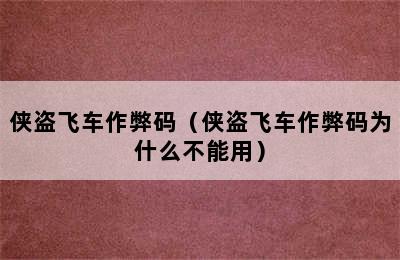 侠盗飞车作弊码（侠盗飞车作弊码为什么不能用）